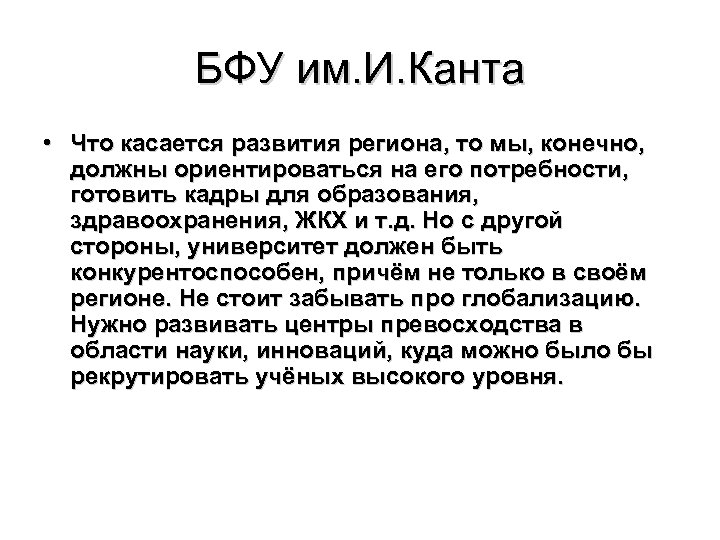 БФУ им.И.Канта

• Что касается развития региона, то мы, конечно, должны ориентироваться на его потребности, готовить кадры для образования, здравоохранения, ЖКХ и т.д. Но с другой стороны, университет должен быть конкурентоспособен, причём не только в своём регионе. Не стоит забывать про глобализацию. Нужно развивать центры превосходства в области науки, инноваций, куда можно было бы рекрутировать учёных высокого уровня.